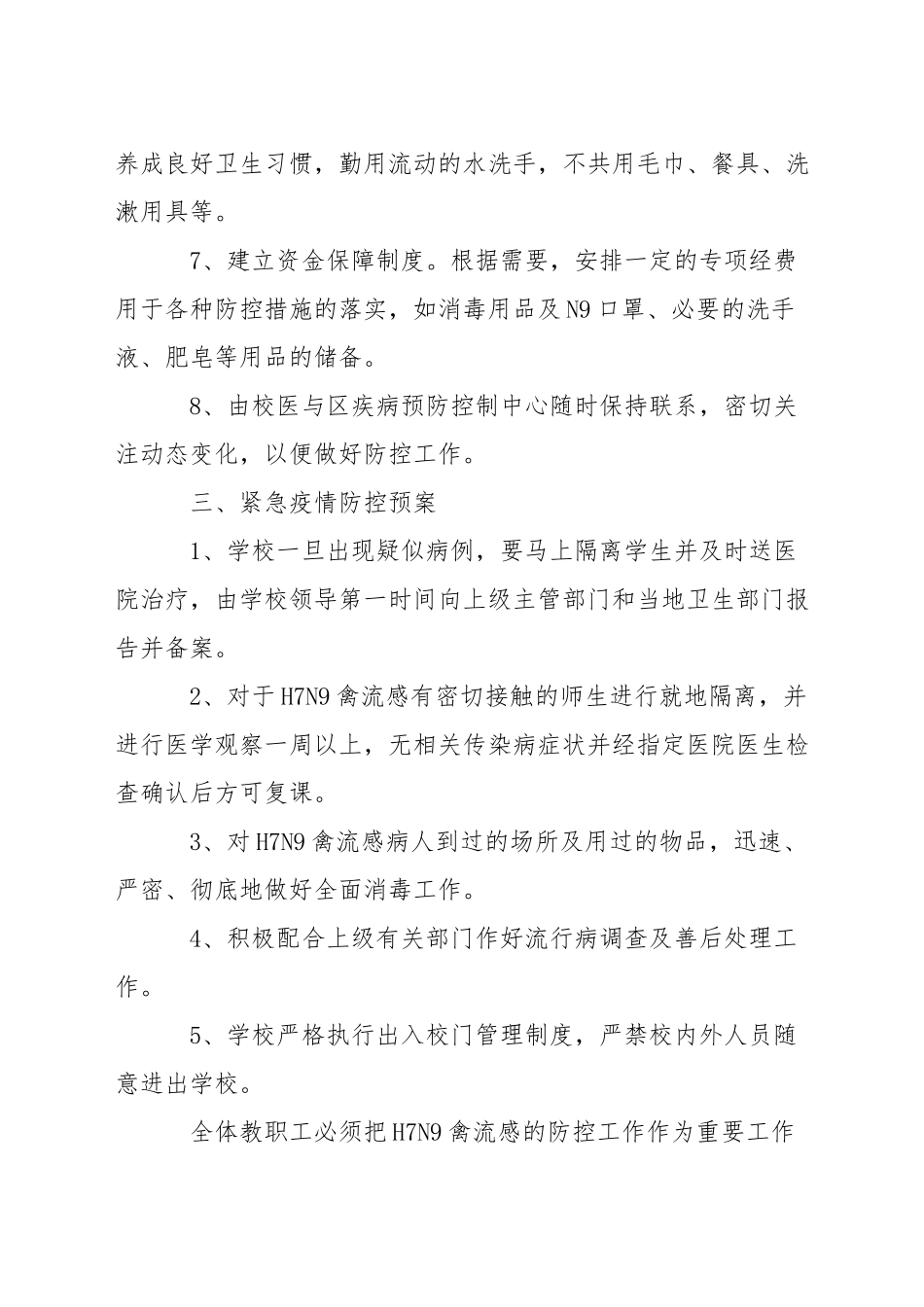 养成良好卫生习惯，勤用流动的水洗手，不共用毛巾、餐具、洗漱用具等。

7、建立资金保障制度。根据需要，安排一定的专项经费用于各种防控措施的落实，如消毒用品及N9口罩、必要的洗手液、肥皂等用品的储备。

8、由校医与区疾病预防控制中心随时保持联系，密切关注动态变化，以便做好防控工作。

三、紧急疫情防控预案

1、学校一旦出现疑似病例，要马上隔离学生并及时送医院治疗，由学校领导第一时间向上级主管部门和当地卫生部门报告并备案。

2、对于H7N9禽流感有密切接触的师生进行就地隔离，并进行医学观察一周以上，无相关传染病症状并经指定医院医生检查确认后方可复课。

3、对H7N9禽流感病人到过的场所及用过的物品，迅速、严密、彻底地做好全面消毒工作。

4、积极配合上级有关部门作好流行病调查及善后处理工作。

5、学校严格执行出入校门管理制度，严禁校内外人员随意进出学校。

全体教职工必须把H7N9禽流感的防控工作作为重要工作